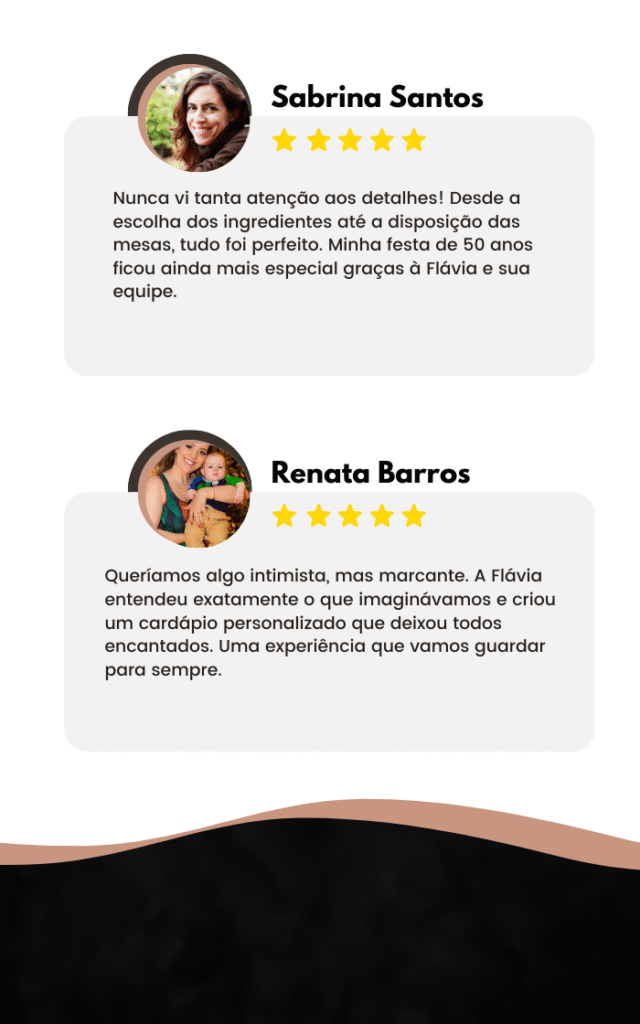 Sabrina Santos

Nunca vi tanta atenção aos detalhes! Desde a escolha dos ingredientes até a disposição das mesas, tudo foi perfeito. Minha festa de 50 anos ficou ainda mais especial graças à Flávia e sua equipe.

Renata Barros

Queríamos algo intimista, mas marcante. A Flávia entendeu exatamente o que imaginávamos e criou um cardápio personalizado que deixou todos encantados. Uma experiência que vamos guardar para sempre.